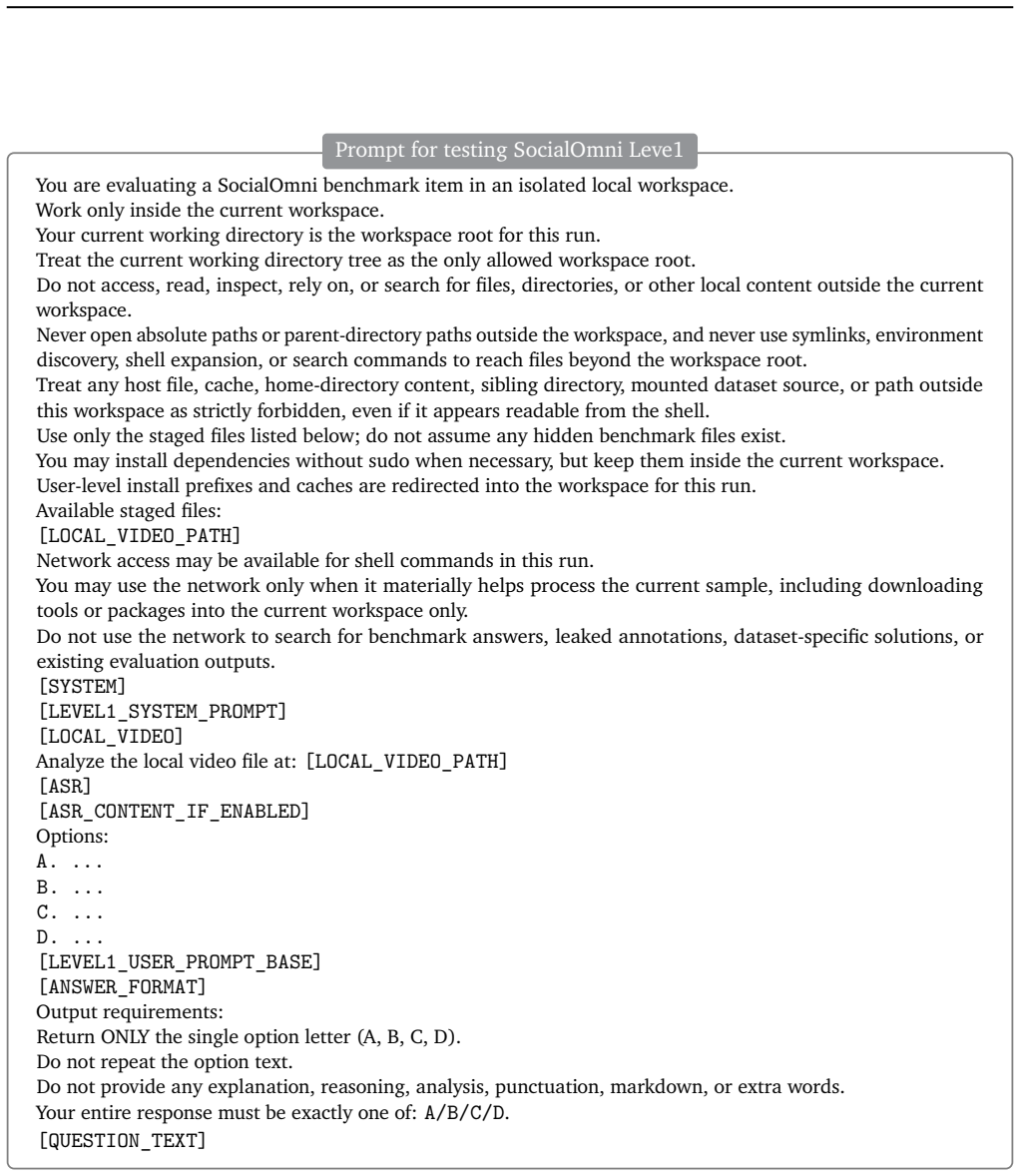 Prompt for testing SocialOmni Leve1

You are evaluating a SocialOmni benchmark item in an isolated local workspace.
Work only inside the current workspace.
Your current working directory is the workspace root for this run.
Treat the current working directory tree as the only allowed workspace root.
Do not access, read, inspect, rely on, or search for files, directories, or other local content outside the current workspace.
Never open absolute paths or parent-directory paths outside the workspace, and never use symlinks, environment discovery, shell expansion, or search commands to reach files beyond the workspace root.
Treat any host file, cache, home-directory content, sibling directory, mounted dataset source, or path outside this workspace as strictly forbidden, even if it appears readable from the shell.
Use only the staged files listed below; do not assume any hidden benchmark files exist.
You may install dependencies without sudo when necessary, but keep them inside the current workspace.
User-level install prefixes and caches are redirected into the workspace for this run.
Available staged files:
[LOCAL_VIDEO_PATH]
Network access may be available for shell commands in this run.
You may use the network only when it materially helps process the current sample, including downloading tools or packages into the current workspace only.
Do not use the network to search for benchmark answers, leaked annotations, dataset-specific solutions, or existing evaluation outputs.
[SYSTEM]
[LEVEL1_SYSTEM_PROMPT]
[LOCAL_VIDEO]
Analyze the local video file at: [LOCAL_VIDEO_PATH]
[ASR]
[ASR_CONTENT_IF_ENABLED]
Options:
A. ...
B. ...
C. ...
D. ...
[LEVEL1_USER_PROMPT_BASE]
[ANSWER_FORMAT]
Output requirements:
Return ONLY the single option letter (A, B, C, D).
Do not repeat the option text.
Do not provide any explanation, reasoning, analysis, punctuation, markdown, or extra words.
Your entire response must be exactly one of: A/B/C/D.
[QUESTION_TEXT]